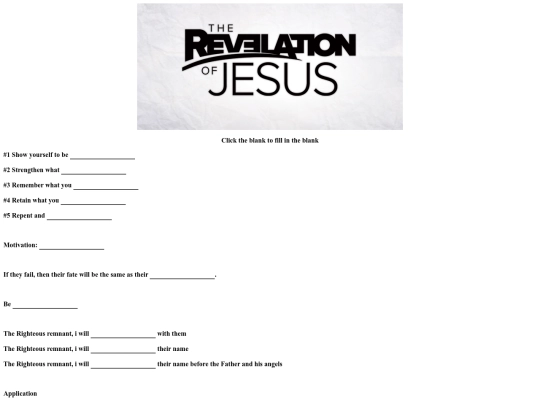 THE REVELATION OF JESUS

Click the blank to fill in the blank

#1 Show yourself to be ____

#2 Strengthen what ____

#3 Remember what you ____

#4 Retain what you ____

#5 Repent and ____

Motivation: ____

If they fail, then their fate will be the same as their ____.

Be ____

The Righteous remnant, i will ____ with them

The Righteous remnant, i will ____ their name

The Righteous remnant, i will ____ their name before the Father and his angels

Application